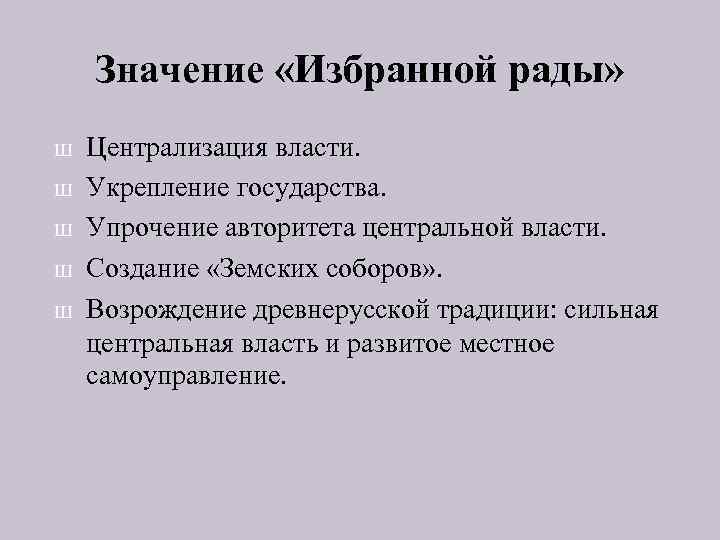 Значение «Избранной рады»

ш Централизация власти.
ш Укрепление государства.
ш Упрочение авторитета центральной власти.
ш Создание «Земских соборов».
ш Возрождение древнерусской традиции: сильная центральная власть и развитое местное самоуправление.